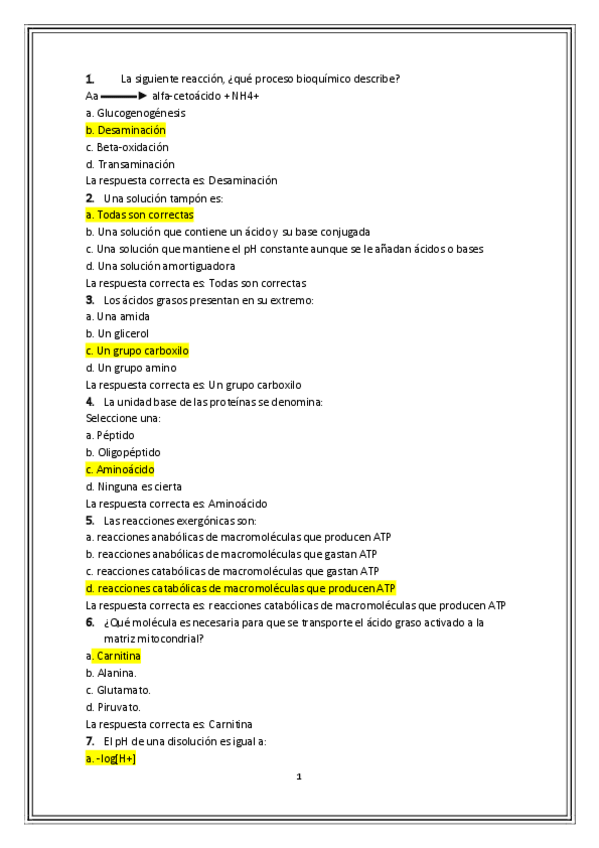 1. La siguiente reacción, ¿qué proceso bioquímico describe?
Aa ⟶ alfa-cetoácido + NH4+
a. Glucogenogénesis
b. Desaminación
c. Beta-oxidación
d. Transaminación
La respuesta correcta es: Desaminación
2. Una solución tampón es:
a. Todas son correctas
b. Una solución que contiene un ácido y su base conjugada
c. Una solución que mantiene el pH constante aunque se le añadan ácidos o bases
d. Una solución amortiguadora
La respuesta correcta es: Todas son correctas
3. Los ácidos grasos presentan en su extremo:
a. Una amida
b. Un glicerol
c. Un grupo carboxilo
d. Un grupo amino
La respuesta correcta es: Un grupo carboxilo
4. La unidad base de las proteínas se denomina:
Seleccione una:
a. Péptido
b. Oligopéptido
c. Aminoácido
d. Ninguna es cierta
La respuesta correcta es: Aminoácido
5. Las reacciones exergónicas son:
a. reacciones anabólicas de macromoléculas que producen ATP
b. reacciones anabólicas de macromoléculas que gastan ATP
c. reacciones catabólicas de macromoléculas que gastan ATP
d. reacciones catabólicas de macromoléculas que producen ATP
La respuesta correcta es: reacciones catabólicas de macromoléculas que producen ATP
6. ¿Qué molécula es necesaria para que se transporte el ácido graso activado a la matriz mitocondrial?
a. Carnitina
b. Alanina.
c. Glutamato.
d. Piruvato.
La respuesta correcta es: Carnitina
7. El pH de una disolución es igual a:
a. -log[H+]

1